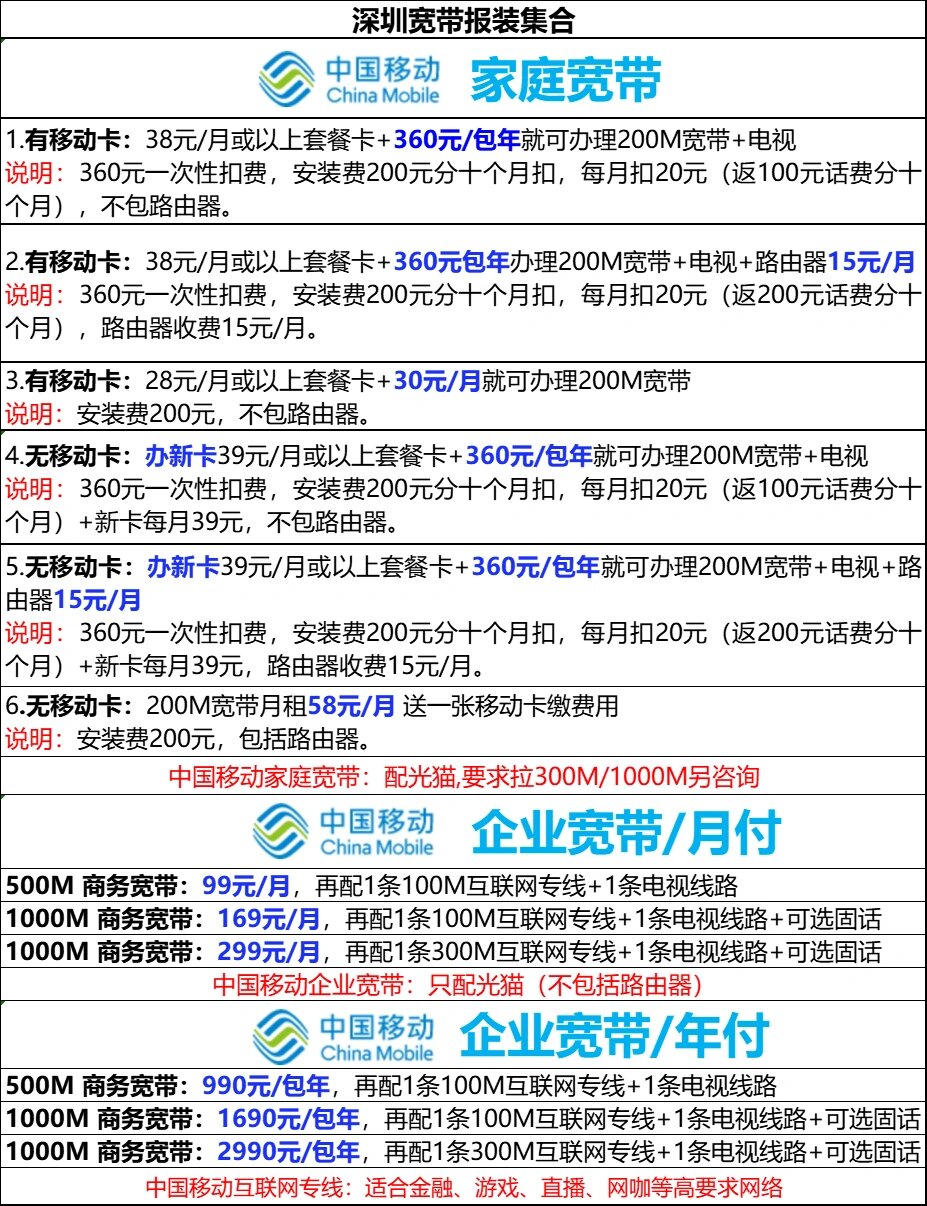 深圳宽带报装集合

中国移动 China Mobile 家庭宽带

1.有移动卡：38元/月或以上套餐卡+360元/包年就可办理200M宽带+电视
说明：360元一次性扣费，安装费200元分十个月扣，每月扣20元（返100元话费分十个月），不包路由器。

2.有移动卡：38元/月或以上套餐卡+360元包年办理200M宽带+电视+路由器15元/月
说明：360元一次性扣费，安装费200元分十个月扣，每月扣20元（返200元话费分十个月），路由器收费15元/月。

3.有移动卡：28元/月或以上套餐卡+30元/月就可办理200M宽带
说明：安装费200元，不包路由器。

4.无移动卡：办新卡39元/月或以上套餐卡+360元/包年就可办理200M宽带+电视
说明：360元一次性扣费，安装费200元分十个月扣，每月扣20元（返100元话费分十个月）+新卡每月39元，不包路由器。

5.无移动卡：办新卡39元/月或以上套餐卡+360元/包年就可办理200M宽带+电视+路由器15元/月
说明：360元一次性扣费，安装费200元分十个月扣，每月扣20元（返200元话费分十个月）+新卡每月39元，路由器收费15元/月。

6.无移动卡：200M宽带月租58元/月 送一张移动卡缴费用
说明：安装费200元，包括路由器。

中国移动家庭宽带：配光猫,要求拉300M/1000M另咨询

中国移动 China Mobile 企业宽带/月付

500M 商务宽带：99元/月，再配1条100M互联网专线+1条电视线路
1000M 商务宽带：169元/月，再配1条100M互联网专线+1条电视线路+可选固话
1000M 商务宽带：299元/月，再配1条300M互联网专线+1条电视线路+可选固话

中国移动企业宽带：只配光猫（不包括路由器）

中国移动 China Mobile 企业宽带/年付

500M 商务宽带：990元/包年，再配1条100M互联网专线+1条电视线路
1000M 商务宽带：1690元/包年，再配1条100M互联网专线+1条电视线路+可选固话
1000M 商务宽带：2990元/包年，再配1条300M互联网专线+1条电视线路+可选固话

中国移动互联网专线：适合金融、游戏、直播、网咖等高要求网络